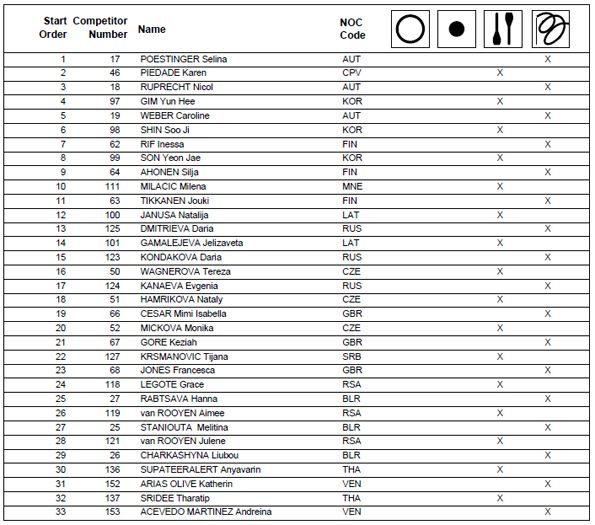 | Start Order | Competitor Number | Name | NOC Code | | | | |
|---|---|---|---|---|---|---|---|
| 1 | 17 | POESTINGER Selina | AUT | | | | X |
| 2 | 46 | PIEDADE Karen | CPV | | | X | |
| 3 | 18 | RUPRECHT Nicol | AUT | | | | X |
| 4 | 97 | GIM Yun Hee | KOR | | | X | |
| 5 | 19 | WEBER Caroline | AUT | | | | X |
| 6 | 98 | SHIN Soo Ji | KOR | | | X | |
| 7 | 62 | RIF Inessa | FIN | | | | X |
| 8 | 99 | SON Yeon Jae | KOR | | | X | |
| 9 | 64 | AHONEN Silja | FIN | | | | X |
| 10 | 111 | MILACIC Milena | MNE | | | X | |
| 11 | 63 | TIKKANEN Jouki | FIN | | | | X |
| 12 | 100 | JANUSA Natalija | LAT | | | X | |
| 13 | 125 | DMITRIEVA Daria | RUS | | | | X |
| 14 | 101 | GAMALEJEVA Jelizaveta | LAT | | | X | |
| 15 | 123 | KONDAKOVA Daria | RUS | | | | X |
| 16 | 50 | WAGNEROVA Tereza | CZE | | | X | |
| 17 | 124 | KANAEVA Evgenia | RUS | | | | X |
| 18 | 51 | HAMRIKOVA Nataly | CZE | | | X | |
| 19 | 66 | CESAR Mimi Isabella | GBR | | | | X |
| 20 | 52 | MICKOVA Monika | CZE | | | X | |
| 21 | 67 | GORE Keziah | GBR | | | | X |
| 22 | 127 | KRSMANOVIC Tijana | SRB | | | X | |
| 23 | 68 | JONES Francesca | GBR | | | | X |
| 24 | 118 | LEGOTE Grace | RSA | | | X | |
| 25 | 27 | RABTSAVA Hanna | BLR | | | | X |
| 26 | 119 | van ROOYEN Aimee | RSA | | | X | |
| 27 | 25 | STANIOUTA Melitina | BLR | | | | X |
| 28 | 121 | van ROOYEN Julene | RSA | | | X | |
| 29 | 26 | CHARKASHYNA Liubou | BLR | | | | X |
| 30 | 136 | SUPATEERALERT Anyavarin | THA | | | X | |
| 31 | 152 | ARIAS OLIVE Katherin | VEN | | | | X |
| 32 | 137 | SRIDEE Tharatip | THA | | | X | |
| 33 | 153 | ACEVEDO MARTINEZ Andreina | VEN | | | | X |